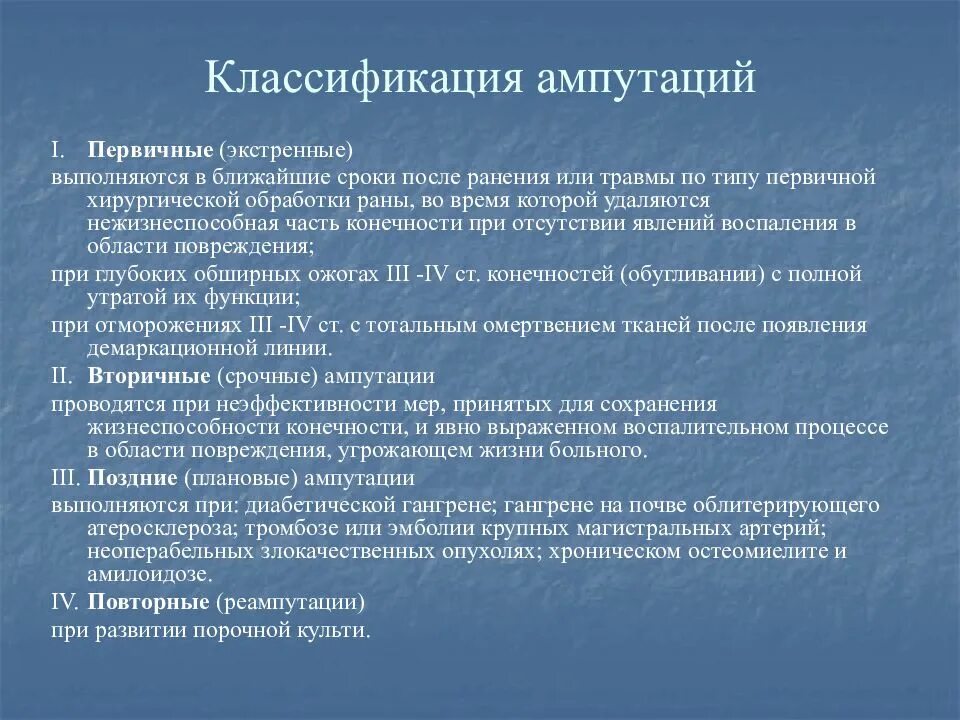 Классификация ампутаций

I. Первичные (экстренные)

выполняются в ближайшие сроки после ранения или травмы по типу первичной хирургической обработки раны, во время которой удаляются нежизнеспособная часть конечности при отсутствии явлений воспаления в области повреждения;

при глубоких обширных ожогах III -IV ст. конечностей (обугливании) с полной утратой их функции;

при отморожениях III -IV ст. с тотальным омертвением тканей после появления демаркационной линии.

II. Вторичные (срочные) ампутации

проводятся при неэффективности мер, принятых для сохранения жизнеспособности конечности, и явно выраженном воспалительном процессе в области повреждения, угрожающем жизни больного.

III. Поздние (плановые) ампутации

выполняются при: диабетической гангрене; гангрене на почве облитерирующего атеросклероза; тромбозе или эмболии крупных магистральных артерий; неоперабельных злокачественных опухолях; хроническом остеомиелите и амилоидозе.

IV. Повторные (реампутации)

при развитии порочной культи.